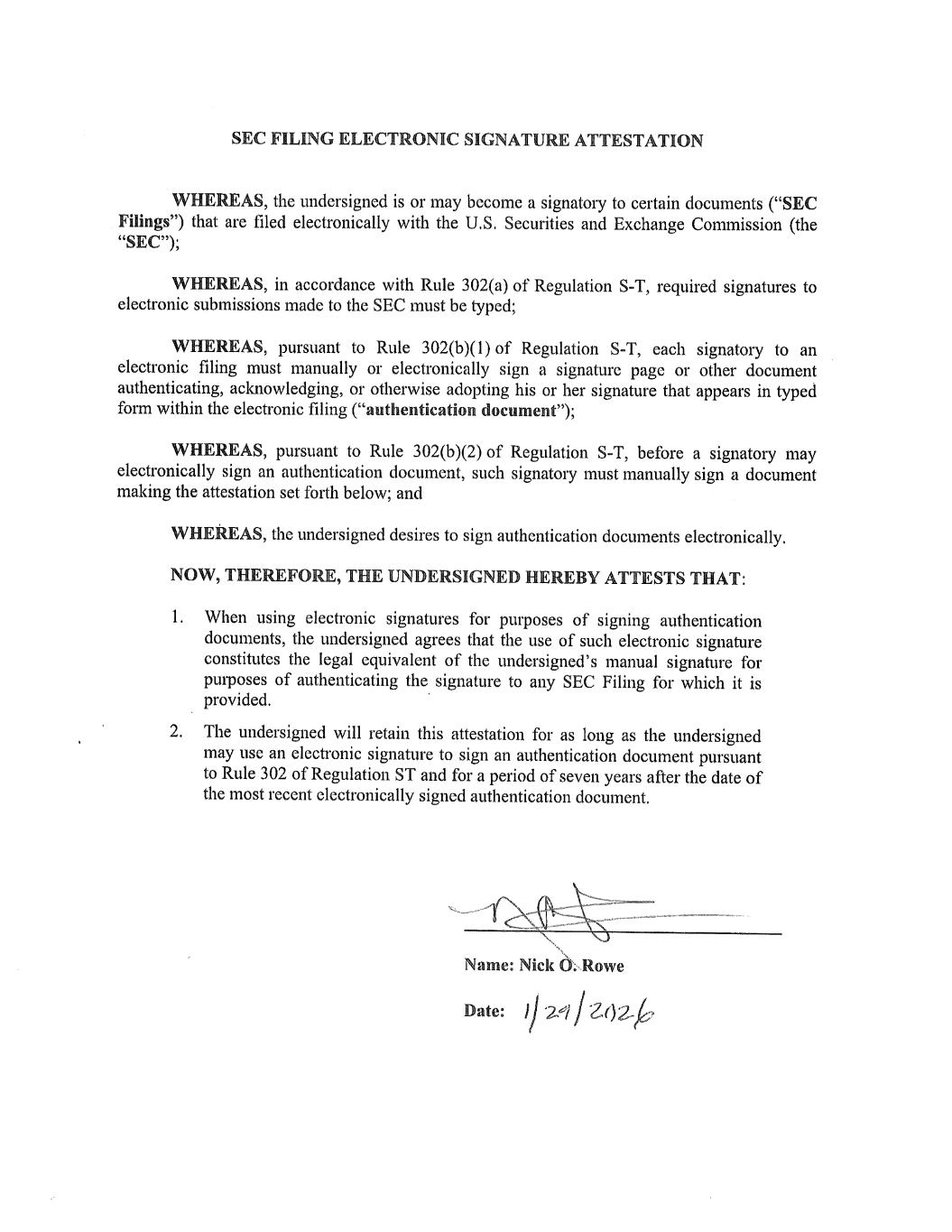 SEC FILING ELECTRONIC SIGNATURE ATTESTATION

WHEREAS, the undersigned is or may become a signatory to certain documents ("SEC Filings") that are filed electronically with the U.S. Securities and Exchange Commission (the "SEC");

WHEREAS, in accordance with Rule 302(a) of Regulation S-T, required signatures to electronic submissions made to the SEC must be typed;

WHEREAS, pursuant to Rule 302(b)(1) of Regulation S-T, each signatory to an electronic filing must manually or electronically sign a signature page or other document authenticating, acknowledging, or otherwise adopting his or her signature that appears in typed form within the electronic filing ("authentication document");

WHEREAS, pursuant to Rule 302(b)(2) of Regulation S-T, before a signatory may electronically sign an authentication document, such signatory must manually sign a document making the attestation set forth below; and

WHEREAS, the undersigned desires to sign authentication documents electronically.

NOW, THEREFORE, THE UNDERSIGNED HEREBY ATTESTS THAT:

1. When using electronic signatures for purposes of signing authentication documents, the undersigned agrees that the use of such electronic signature constitutes the legal equivalent of the undersigned's manual signature for purposes of authenticating the signature to any SEC Filing for which it is provided.

2. The undersigned will retain this attestation for as long as the undersigned may use an electronic signature to sign an authentication document pursuant to Rule 302 of Regulation ST and for a period of seven years after the date of the most recent electronically signed authentication document.

Name: Nick O. Rowe

Date: 1/29/2026